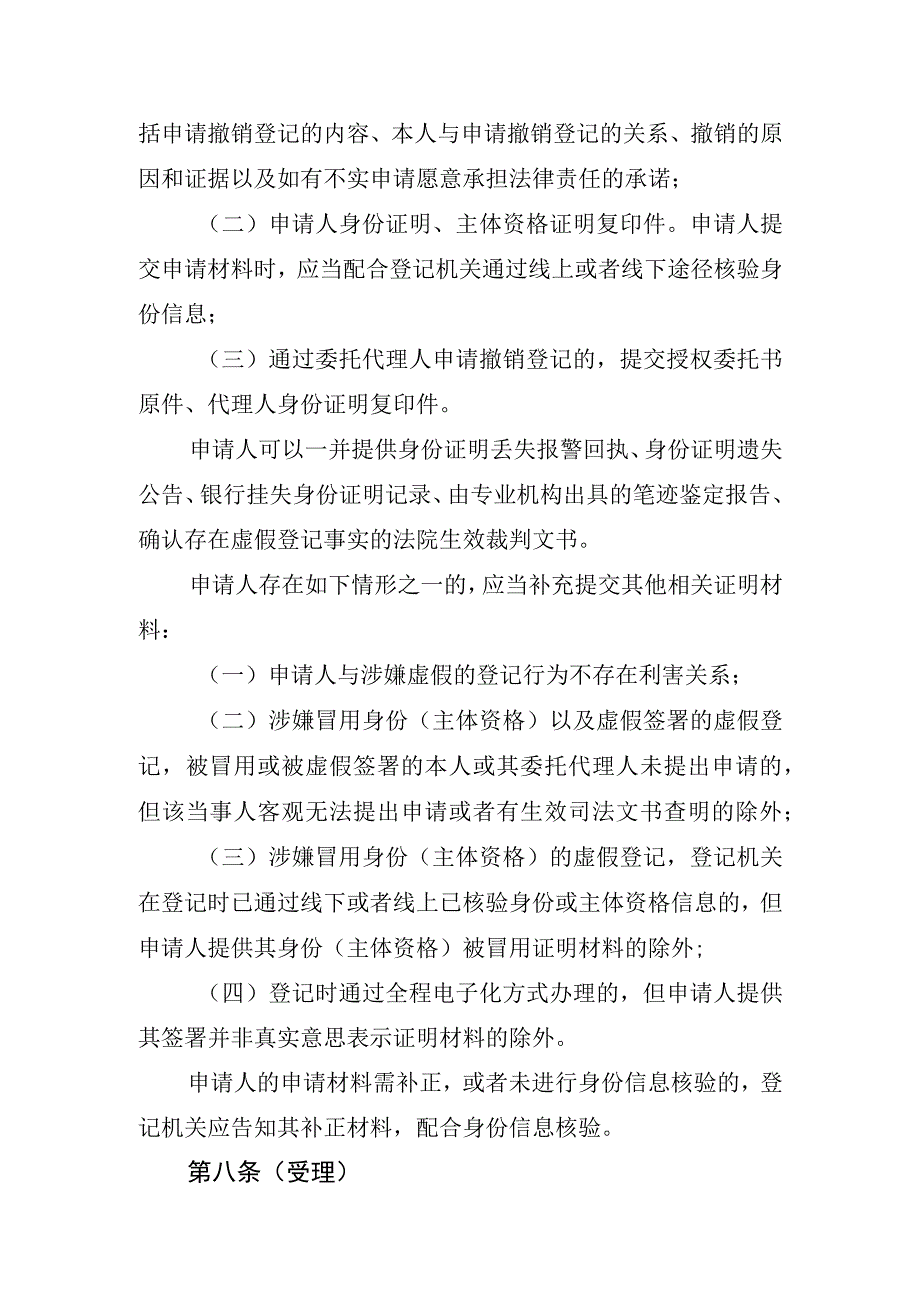 括申请撤销登记的内容、本人与申请撤销登记的关系、撤销的原因和证据以及如有不实申请愿意承担法律责任的承诺；

（二）申请人身份证明、主体资格证明复印件。申请人提交申请材料时，应当配合登记机关通过线上或者线下途径核验身份信息；

（三）通过委托代理人申请撤销登记的，提交授权委托书原件、代理人身份证明复印件。

申请人可以一并提供身份证明丢失报警回执、身份证明遗失公告、银行挂失身份证明记录、由专业机构出具的笔迹鉴定报告、确认存在虚假登记事实的法院生效裁判文书。

申请人存在如下情形之一的，应当补充提交其他相关证明材料：

（一）申请人与涉嫌虚假的登记行为不存在利害关系；

（二）涉嫌冒用身份（主体资格）以及虚假签署的虚假登记，被冒用或被虚假签署的本人或其委托代理人未提出申请的，但该当事人客观无法提出申请或者有生效司法文书查明的除外；

（三）涉嫌冒用身份（主体资格）的虚假登记，登记机关在登记时已通过线下或者线上已核验身份或主体资格信息的，但申请人提供其身份（主体资格）被冒用证明材料的除外；

（四）登记时通过全程电子化方式办理的，但申请人提供其签署并非真实意思表示证明材料的除外。

申请人的申请材料需补正，或者未进行身份信息核验的，登记机关应告知其补正材料，配合身份信息核验。

第八条（受理）